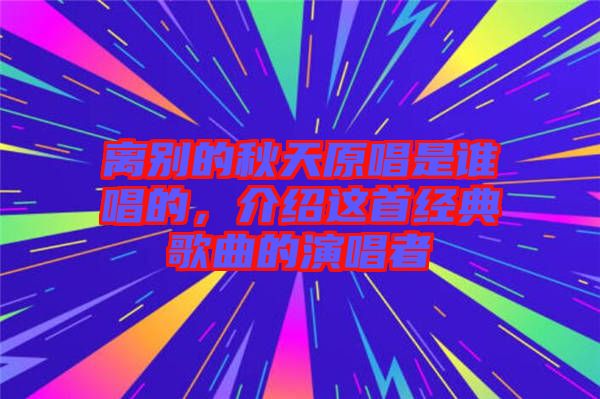 离别的秋天原唱是谁唱的，介绍这首经典歌曲的演唱者